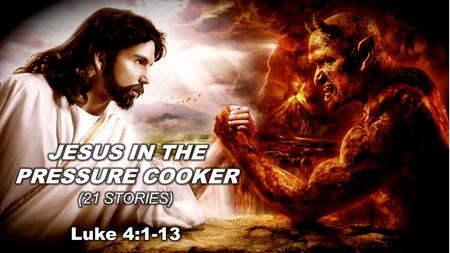 JESUS IN THE PRESSURE COOKER
(21 STORIES)

Luke 4:1-13